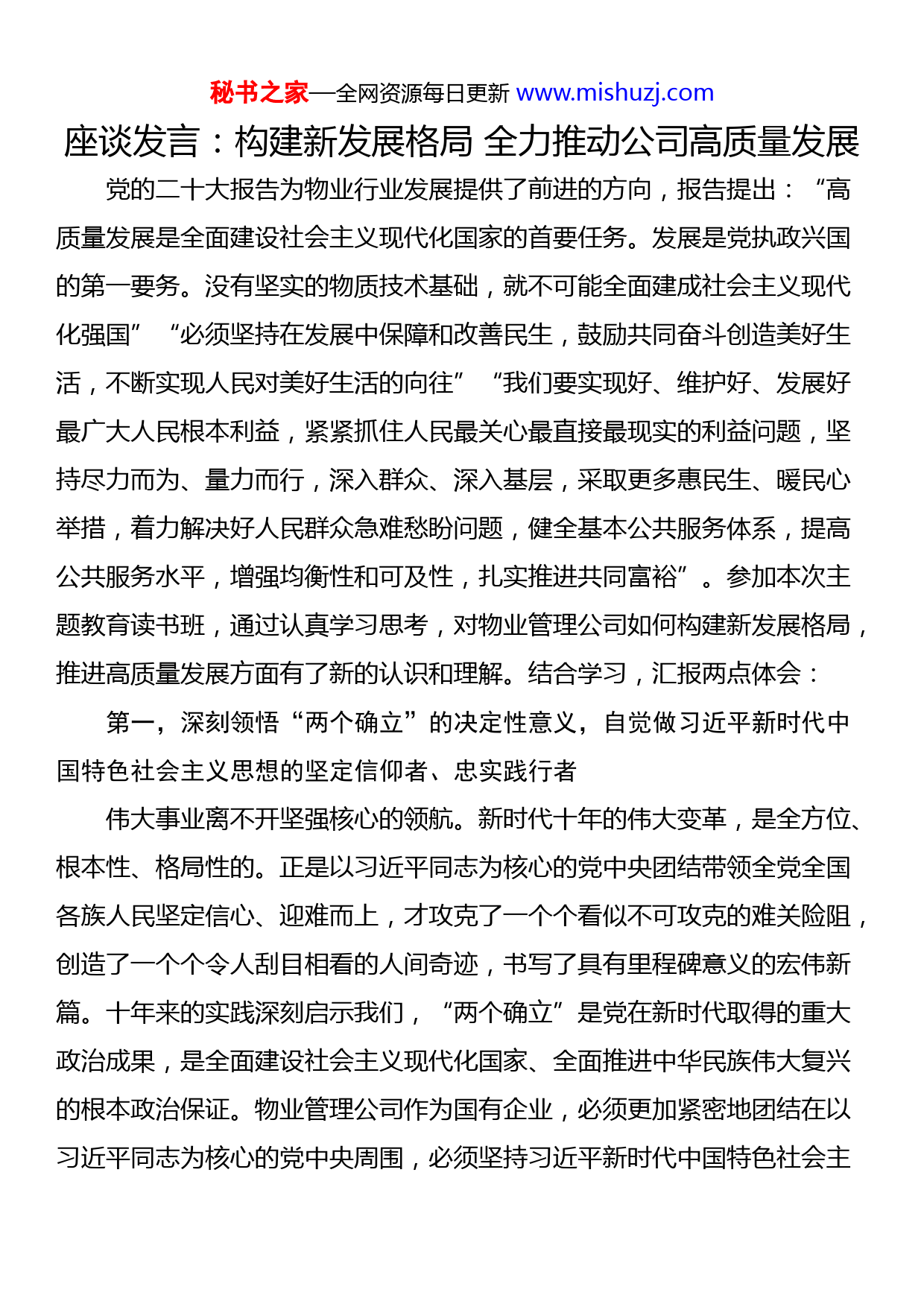 秘书之家—全网资源每日更新 www.mishuzj.com

座谈发言：构建新发展格局 全力推动公司高质量发展

党的二十大报告为物业行业发展提供了前进的方向，报告提出：“高质量发展是全面建设社会主义现代化国家的首要任务。发展是党执政兴国的第一要务。没有坚实的物质技术基础，就不可能全面建成社会主义现代化强国”“必须坚持在发展中保障和改善民生，鼓励共同奋斗创造美好生活，不断实现人民对美好生活的向往”“我们要实现好、维护好、发展好最广大人民根本利益，紧紧抓住人民最关心最直接最现实的利益问题，坚持尽力而为、量力而行，深入群众、深入基层，采取更多惠民生、暖民心举措，着力解决好人民群众急难愁盼问题，健全基本公共服务体系，提高公共服务水平，增强均衡性和可及性，扎实推进共同富裕”。参加本次主题教育读书班，通过认真学习思考，对物业管理公司如何构建新发展格局，推进高质量发展方面有了新的认识和理解。结合学习，汇报两点体会：

第一，深刻领悟“两个确立”的决定性意义，自觉做习近平新时代中国特色社会主义思想的坚定信仰者、忠实践行者

伟大事业离不开坚强核心的领航。新时代十年的伟大变革，是全方位、根本性、格局性的。正是以习近平同志为核心的党中央团结带领全党全国各族人民坚定信心、迎难而上，才攻克了一个个看似不可攻克的难关险阻，创造了一个个令人刮目相看的人间奇迹，书写了具有里程碑意义的宏伟新篇。十年来的实践深刻启示我们，“两个确立”是党在新时代取得的重大政治成果，是全面建设社会主义现代化国家、全面推进中华民族伟大复兴的根本政治保证。物业管理公司作为国有企业，必须更加紧密地团结在以习近平同志为核心的党中央周围，必须坚持习近平新时代中国特色社会主